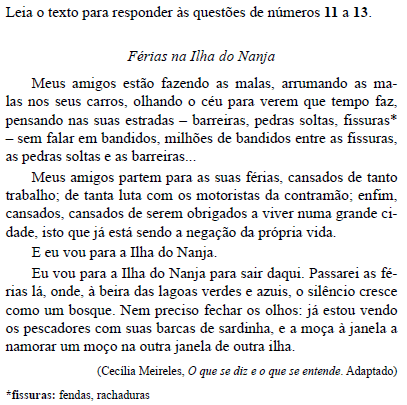 Leia o texto para responder às questões de números 11 a 13.

Férias na Ilha do Nanja

Meus amigos estão fazendo as malas, arrumando as malas nos seus carros, olhando o céu para verem que tempo faz, pensando nas suas estradas – barreiras, pedras soltas, fissuras* – sem falar em bandidos, milhões de bandidos entre as fissuras, as pedras soltas e as barreiras...

Meus amigos partem para as suas férias, cansados de tanto trabalho; de tanta luta com os motoristas da contramão; enfim, cansados, cansados de serem obrigados a viver numa grande cidade, isto que já está sendo a negação da própria vida.

E eu vou para a Ilha do Nanja.

Eu vou para a Ilha do Nanja para sair daqui. Passarei as férias lá, onde, à beira das lagoas verdes e azuis, o silêncio cresce como um bosque. Nem preciso fechar os olhos: já estou vendo os pescadores com suas barcas de sardinha, e a moça à janela a namorar um moço na outra janela de outra ilha.

(Cecília Meireles, O que se diz e o que se entende. Adaptado)

*fissuras: fendas, rachaduras